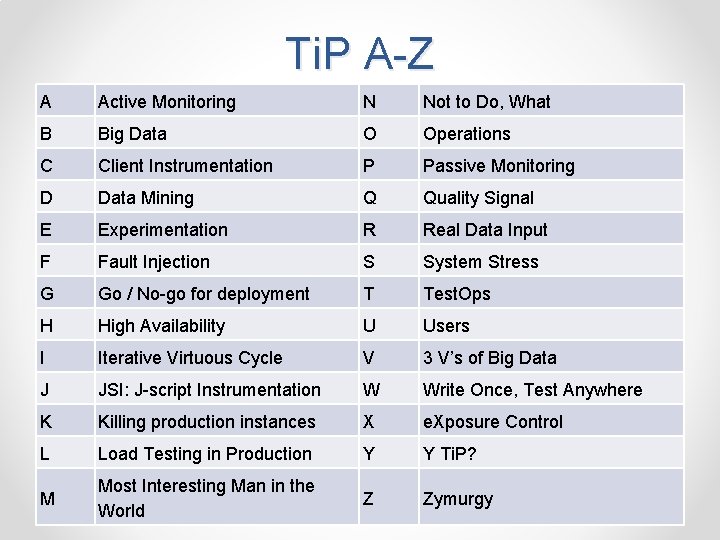 TiP A-Z

| A | Active Monitoring | N | Not to Do, What |
|---|---|---|---|
| B | Big Data | O | Operations |
| C | Client Instrumentation | P | Passive Monitoring |
| D | Data Mining | Q | Quality Signal |
| E | Experimentation | R | Real Data Input |
| F | Fault Injection | S | System Stress |
| G | Go / No-go for deployment | T | TestOps |
| H | High Availability | U | Users |
| I | Iterative Virtuous Cycle | V | 3 V's of Big Data |
| J | JSI: J-script Instrumentation | W | Write Once, Test Anywhere |
| K | Killing production instances | X | eXposure Control |
| L | Load Testing in Production | Y | Y TiP? |
| M | Most Interesting Man in the World | Z | Zymurgy |